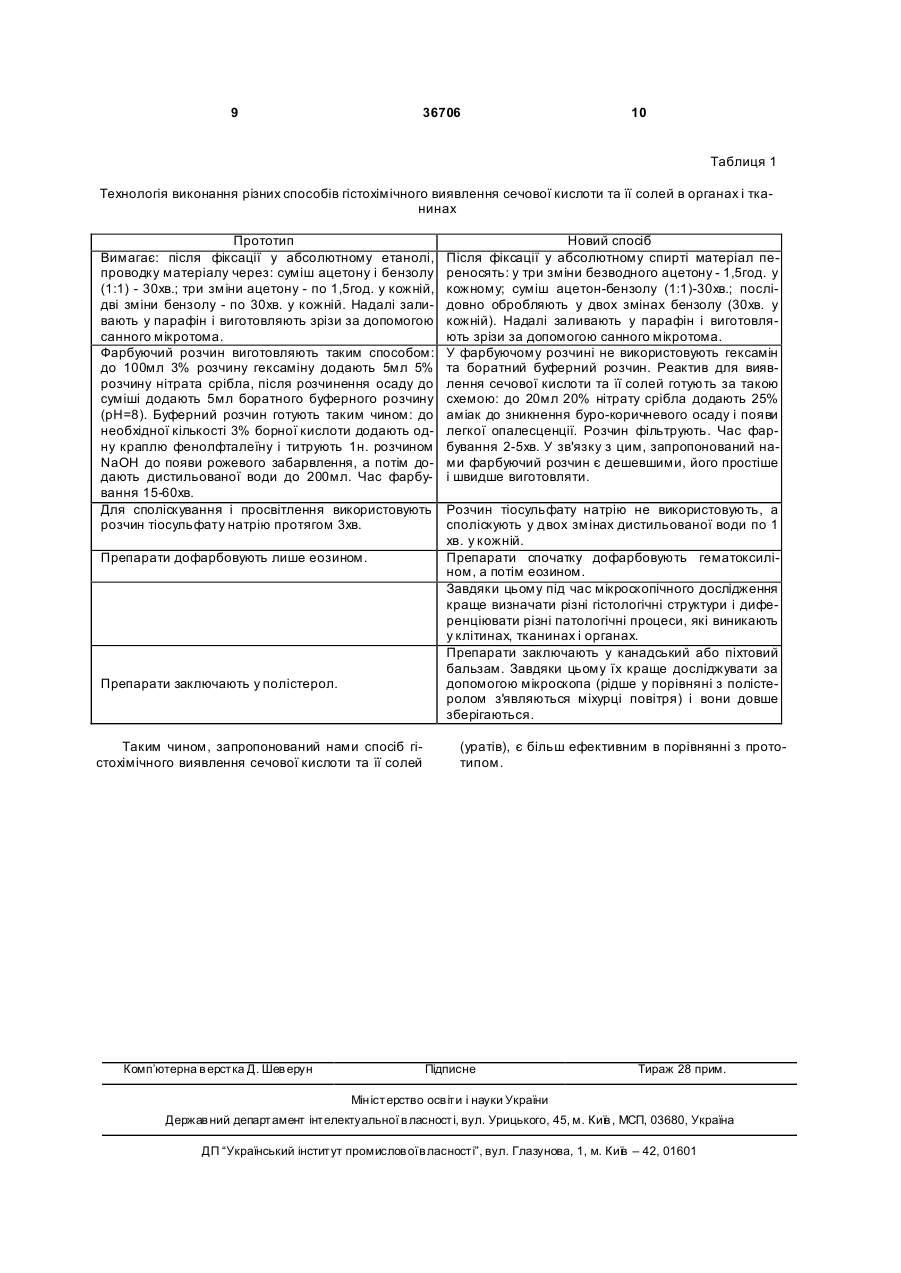 9 36706 10

Таблиця 1

Технологія виконання різних способів гістохімічного виявлення сечової кислоти та її солей в органах і тканинах

| Прототип | Новий спосіб |
|---|---|
| Вимагає: після фіксації у абсолютному етанолі, проводку матеріалу через: суміш ацетону і бензолу (1:1) - 30хв.; три зміни ацетону - по 1,5год. у кожній, дві зміни бензолу - по 30хв. у кожній. Надалі заливають у парафін і виготовляють зрізи за допомогою санного мікротома. | Після фіксації у абсолютному спирті матеріал переносять: у три зміни безводного ацетону - 1,5год. у кожному; суміш ацетон-бензолу (1:1)-30хв.; послідовно обробляють у двох змінах бензолу (30хв. у кожній). Надалі заливають у парафін і виготовляють зрізи за допомогою санного мікротома. |
| Фарбуючий розчин виготовляють таким способом: до 100мл 3% розчину гексаміну додають 5мл 5% розчину нітрата срібла, після розчинення осаду до суміші додають 5мл боратного буферного розчину (pH=8). Буферний розчин готують таким чином: до необхідної кількості 3% борної кислоти додають одну краплю фенолфталеїну і титрують 1н. розчином NaOH до появи рожевого забарвлення, а потім додають дистильованої води до 200мл. Час фарбування 15-60хв. | У фарбуючому розчині не використовують гексамін та боратний буферний розчин. Реактив для виявлення сечової кислоти та її солей готують за такою схемою: до 20мл 20% нітрату срібла додають 25% аміак до зникнення буро-коричневого осаду і появи легкої опалесценції. Розчин фільтрують. Час фарбування 2-5хв. У зв'язку з цим, запропонований нами фарбуючий розчин є дешевшими, його простіше і швидше виготовляти. |
| Для споліскування і просвітлення використовують розчин тіосульфату натрію протягом 3хв. | Розчин тіосульфату натрію не використовують, а споліскують у двох змінах дистильованої води по 1 хв. у кожній. |
| Препарати дофарбовують лише еозином. | Препарати спочатку дофарбовують гематоксиліном, а потім еозином. |
| | Завдяки цьому під час мікроскопічного дослідження краще визначати різні гістологічні структури і диференціювати різні патологічні процеси, які виникають у клітинах, тканинах і органах. |
| Препарати заключають у полістерол. | Препарати заключають у канадський або піхтовий бальзам. Завдяки цьому їх краще досліджувати за допомогою мікроскопа (рідше у порівняні з полістеролом з'являються міхурці повітря) і вони довше зберігаються. |

Таким чином, запропонований нами спосіб гістохімічного виявлення сечової кислоти та її солей (уратів), є більш ефективним в порівнянні з прототипом.

Комп'ютерна верстка Д. Шеверун Підписне Тираж 28 прим.

Міністерство освіти і науки України

Державний департамент інтелектуальної власності, вул. Урицького, 45, м. Київ, МСП, 03680, Україна

ДП "Український інститут промислової власності", вул. Глазунова, 1, м. Київ – 42, 01601